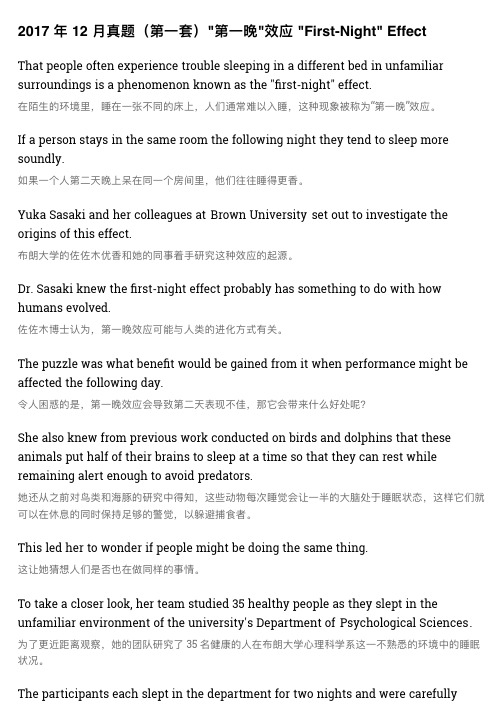 2017 年 12 月真题（第一套）"第一晚"效应 "First-Night" Effect

That people often experience trouble sleeping in a different bed in unfamiliar surroundings is a phenomenon known as the "first-night" effect.

在陌生的环境里，睡在一张不同的床上，人们通常难以入睡，这种现象被称为"第一晚"效应。

If a person stays in the same room the following night they tend to sleep more soundly.

如果一个人第二天晚上呆在同一个房间里，他们往往睡得更香。

Yuka Sasaki and her colleagues at Brown University set out to investigate the origins of this effect.

布朗大学的佐佐木优香和她的同事着手研究这种效应的起源。

Dr. Sasaki knew the first-night effect probably has something to do with how humans evolved.

佐佐木博士认为，第一晚效应可能与人类的进化方式有关。

The puzzle was what benefit would be gained from it when performance might be affected the following day.

令人困惑的是，第一晚效应会导致第二天表现不佳，那它会带来什么好处呢？

She also knew from previous work conducted on birds and dolphins that these animals put half of their brains to sleep at a time so that they can rest while remaining alert enough to avoid predators.

她还从之前对鸟类和海豚的研究中得知，这些动物每次睡觉会让一半的大脑处于睡眠状态，这样它们就可以在休息的同时保持足够的警觉，以躲避捕食者。

This led her to wonder if people might be doing the same thing.

这让她猜想人们是否也在做同样的事情。

To take a closer look, her team studied 35 healthy people as they slept in the unfamiliar environment of the university's Department of Psychological Sciences.

为了更近距离观察，她的团队研究了 35 名健康的人在布朗大学心理科学系这一不熟悉的环境中的睡眠状况。

The participants each slept in the department for two nights and were carefully